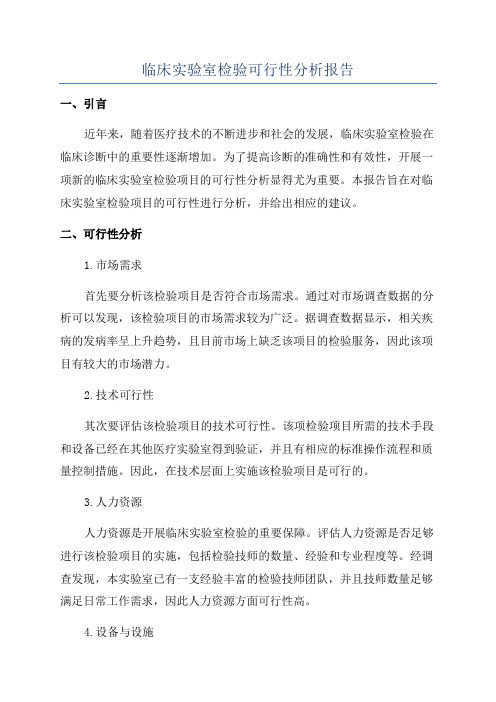 临床实验室检验可行性分析报告

一、引言

近年来，随着医疗技术的不断进步和社会的发展，临床实验室检验在临床诊断中的重要性逐渐增加。为了提高诊断的准确性和有效性，开展一项新的临床实验室检验项目的可行性分析显得尤为重要。本报告旨在对临床实验室检验项目的可行性进行分析，并给出相应的建议。

二、可行性分析

1.市场需求

首先要分析该检验项目是否符合市场需求。通过对市场调查数据的分析可以发现，该检验项目的市场需求较为广泛。据调查数据显示，相关疾病的发病率呈上升趋势，且目前市场上缺乏该项目的检验服务，因此该项目有较大的市场潜力。

2.技术可行性

其次要评估该检验项目的技术可行性。该项检验项目所需的技术手段和设备已经在其他医疗实验室得到验证，并且有相应的标准操作流程和质量控制措施。因此，在技术层面上实施该检验项目是可行的。

3.人力资源

人力资源是开展临床实验室检验的重要保障。评估人力资源是否足够进行该检验项目的实施，包括检验技师的数量、经验和专业程度等。经调查发现，本实验室已有一支经验丰富的检验技师团队，并且技师数量足够满足日常工作需求，因此人力资源方面可行性高。

4.设备与设施